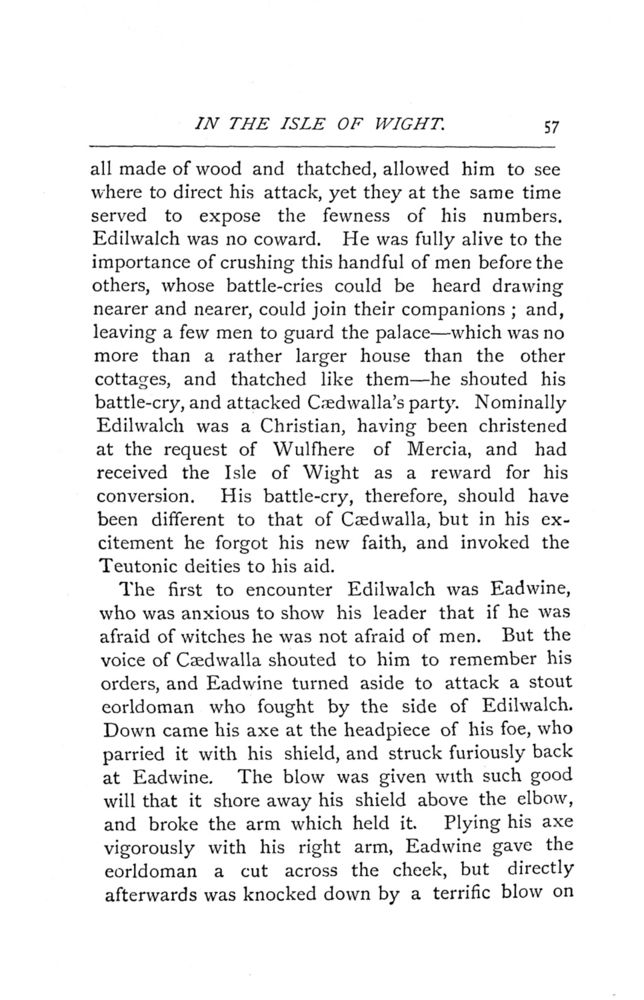 IN THE ISLE OF WIGHT. 57

all made of wood and thatched, allowed him to see where to direct his attack, yet they at the same time served to expose the fewness of his numbers. Edilwalch was no coward. He was fully alive to the importance of crushing this handful of men before the others, whose battle-cries could be heard drawing nearer and nearer, could join their companions ; and, leaving a few men to guard the palace—which was no more than a rather larger house than the other cottages, and thatched like them—he shouted his battle-cry, and attacked Cædwalla's party. Nominally Edilwalch was a Christian, having been christened at the request of Wulfhere of Mercia, and had received the Isle of Wight as a reward for his conversion. His battle-cry, therefore, should have been different to that of Cædwalla, but in his excitement he forgot his new faith, and invoked the Teutonic deities to his aid.

The first to encounter Edilwalch was Eadwine, who was anxious to show his leader that if he was afraid of witches he was not afraid of men. But the voice of Cædwalla shouted to him to remember his orders, and Eadwine turned aside to attack a stout eorldoman who fought by the side of Edilwalch. Down came his axe at the headpiece of his foe, who parried it with his shield, and struck furiously back at Eadwine. The blow was given with such good will that it shore away his shield above the elbow, and broke the arm which held it. Plying his axe vigorously with his right arm, Eadwine gave the eorldoman a cut across the cheek, but directly afterwards was knocked down by a terrific blow on